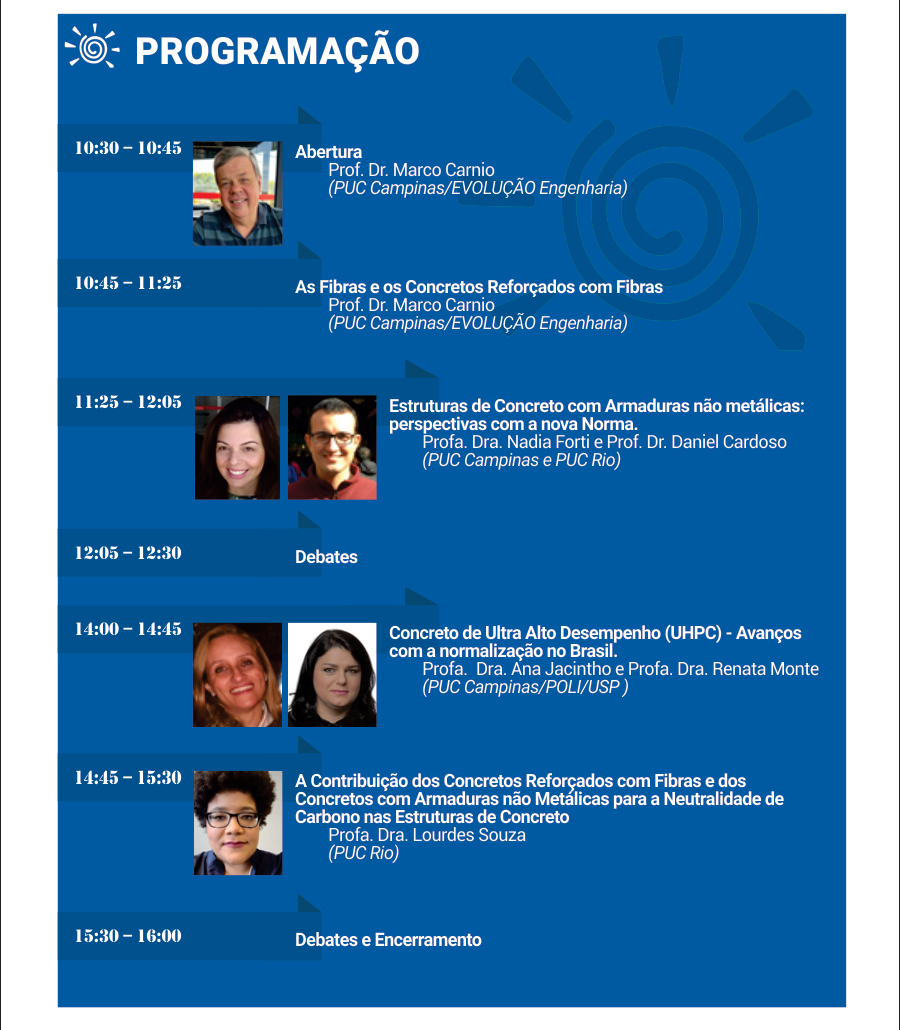 PROGRAMAÇÃO

10:30 – 10:45

Abertura
Prof. Dr. Marco Carnio
(PUC Campinas/EVOLUÇÃO Engenharia)

10:45 – 11:25

As Fibras e os Concretos Reforçados com Fibras
Prof. Dr. Marco Carnio
(PUC Campinas/EVOLUÇÃO Engenharia)

11:25 – 12:05

Estruturas de Concreto com Armaduras não metálicas: perspectivas com a nova Norma.
Profa. Dra. Nadia Forti e Prof. Dr. Daniel Cardoso
(PUC Campinas e PUC Rio)

12:05 – 12:30

Debates

14:00 – 14:45

Concreto de Ultra Alto Desempenho (UHPC) - Avanços com a normalização no Brasil.
Profa. Dra. Ana Jacintho e Profa. Dra. Renata Monte
(PUC Campinas/POLI/USP )

14:45 – 15:30

A Contribuição dos Concretos Reforçados com Fibras e dos Concretos com Armaduras não Metálicas para a Neutralidade de Carbono nas Estruturas de Concreto
Profa. Dra. Lourdes Souza
(PUC Rio)

15:30 – 16:00

Debates e Encerramento